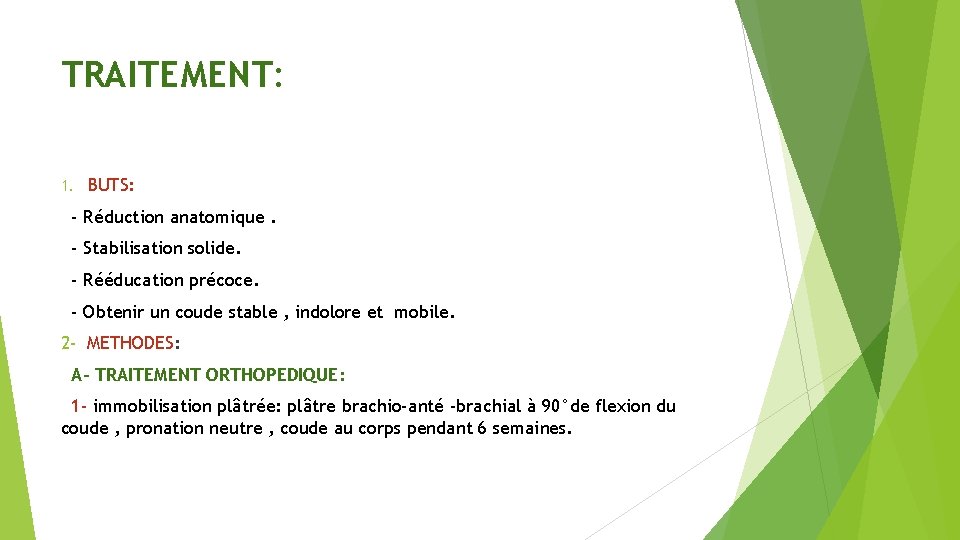 TRAITEMENT:

1. BUTS:

- Réduction anatomique .

- Stabilisation solide.

- Rééducation précoce.

- Obtenir un coude stable , indolore et mobile.

2- METHODES:

A- TRAITEMENT ORTHOPEDIQUE:

1- immobilisation plâtrée: plâtre brachio-anté -brachial à 90°de flexion du coude , pronation neutre , coude au corps pendant 6 semaines.